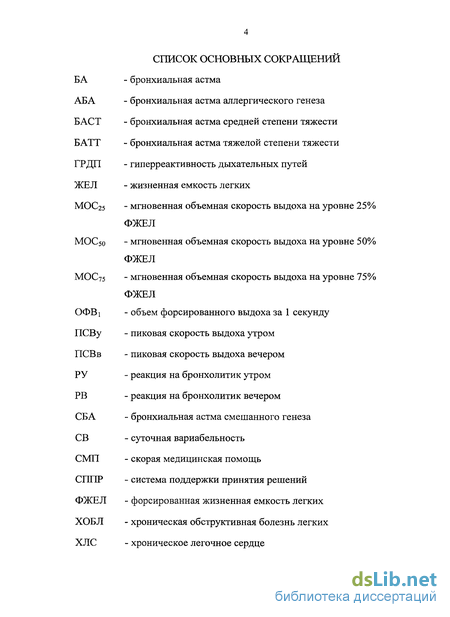 4

СПИСОК ОСНОВНЫХ СОКРАЩЕНИЙ

БА - бронхиальная астма

АБА - бронхиальная астма аллергического генеза

БАСТ - бронхиальная астма средней степени тяжести

БАТТ - бронхиальная астма тяжелой степени тяжести

ГРДП - гиперреактивность дыхательных путей

ЖЕЛ - жизненная емкость легких

$МОС_{25}$ - мгновенная объемная скорость выдоха на уровне 25% ФЖЕЛ

$МОС_{50}$ - мгновенная объемная скорость выдоха на уровне 50% ФЖЕЛ

$МОС_{75}$ - мгновенная объемная скорость выдоха на уровне 75% ФЖЕЛ

$ОФВ_1$ - объем форсированного выдоха за 1 секунду

ПСВу - пиковая скорость выдоха утром

ПСВв - пиковая скорость выдоха вечером

РУ - реакция на бронхолитик утром

РВ - реакция на бронхолитик вечером

СБА - бронхиальная астма смешанного генеза

СВ - суточная вариабельность

СМП - скорая медицинская помощь

СППР - система поддержки принятия решений

ФЖЕЛ - форсированная жизненная емкость легких

ХОБЛ - хроническая обструктивная болезнь легких

ХЛС - хроническое легочное сердце

dsLib.net
библиотека диссертаций